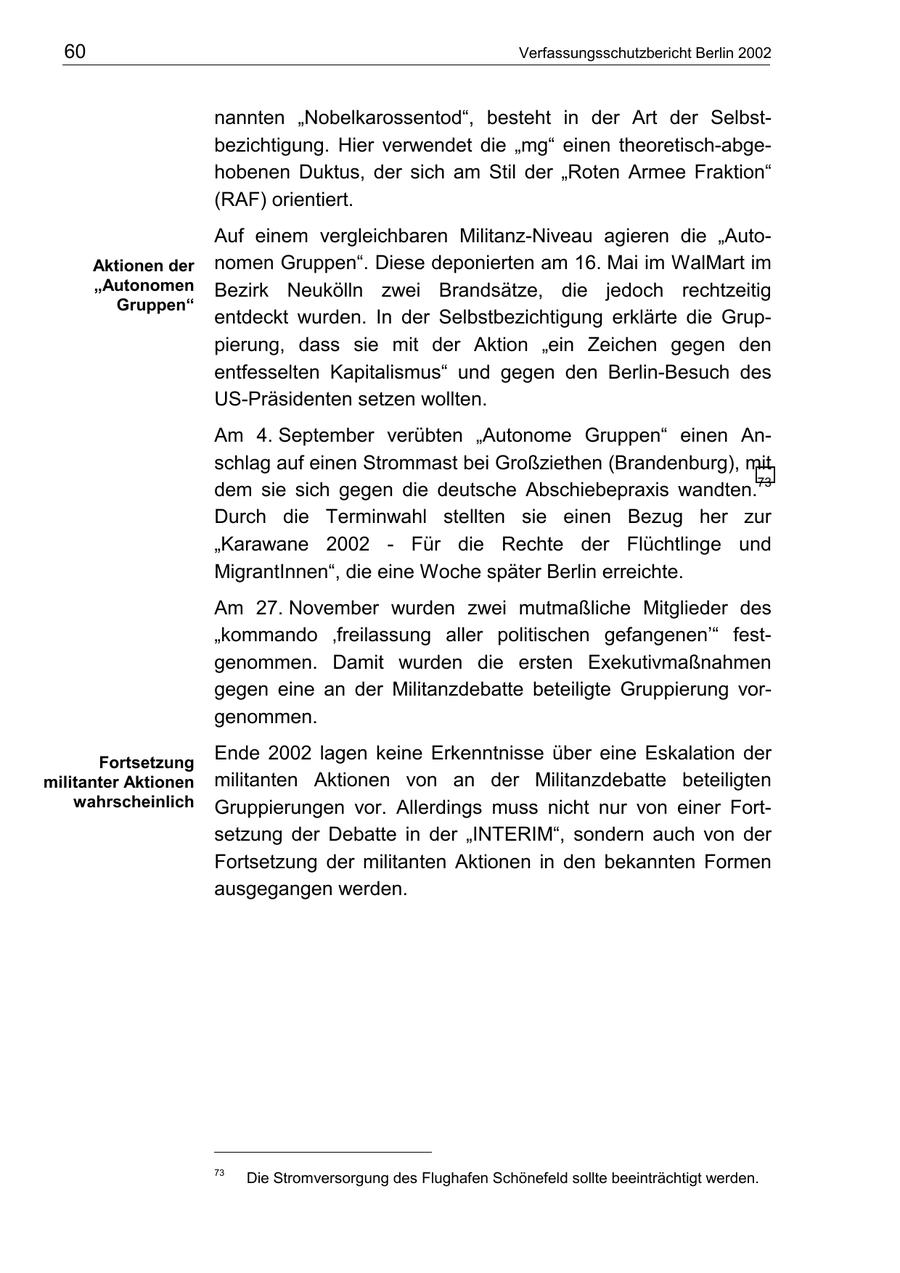 60 Verfassungsschutzbericht Berlin 2002

nannten „Nobelkarossentod“, besteht in der Art der Selbstbezichtigung. Hier verwendet die „mg“ einen theoretisch-abgehobenen Duktus, der sich am Stil der „Roten Armee Fraktion“ (RAF) orientiert.

Aktionen der „Autonomen Gruppen“

Auf einem vergleichbaren Militanz-Niveau agieren die „Autonomen Gruppen“. Diese deponierten am 16. Mai im WalMart im Bezirk Neukölln zwei Brandsätze, die jedoch rechtzeitig entdeckt wurden. In der Selbstbezichtigung erklärte die Gruppierung, dass sie mit der Aktion „ein Zeichen gegen den entfesselten Kapitalismus“ und gegen den Berlin-Besuch des US-Präsidenten setzen wollten.

Am 4. September verübten „Autonome Gruppen“ einen Anschlag auf einen Strommast bei Großziethen (Brandenburg), mit dem sie sich gegen die deutsche Abschiebepraxis wandten.$^{73}$ Durch die Terminwahl stellten sie einen Bezug her zur „Karawane 2002 - Für die Rechte der Flüchtlinge und MigrantInnen“, die eine Woche später Berlin erreichte.

Am 27. November wurden zwei mutmaßliche Mitglieder des „kommando ‚freilassung aller politischen gefangenen‘“ festgenommen. Damit wurden die ersten Exekutivmaßnahmen gegen eine an der Militanzdebatte beteiligte Gruppierung vorgenommen.

Fortsetzung militanter Aktionen wahrscheinlich

Ende 2002 lagen keine Erkenntnisse über eine Eskalation der militanten Aktionen von an der Militanzdebatte beteiligten Gruppierungen vor. Allerdings muss nicht nur von einer Fortsetzung der Debatte in der „INTERIM“, sondern auch von der Fortsetzung der militanten Aktionen in den bekannten Formen ausgegangen werden.

$^{73}$ Die Stromversorgung des Flughafen Schönefeld sollte beeinträchtigt werden.